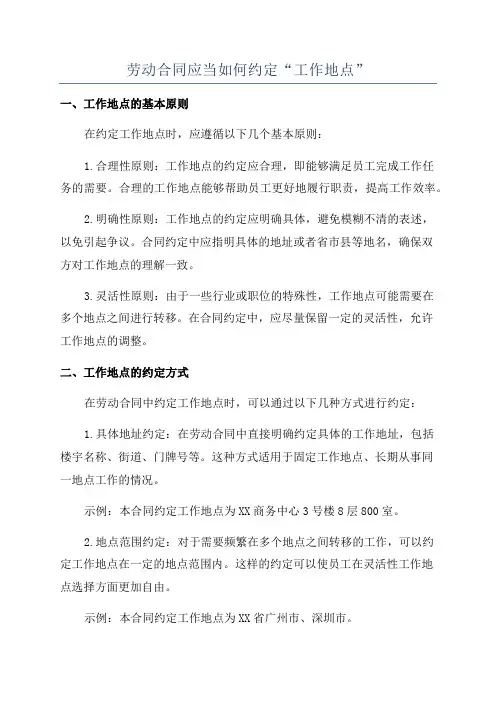 劳动合同应当如何约定“工作地点”

一、工作地点的基本原则

在约定工作地点时，应遵循以下几个基本原则：

1.合理性原则：工作地点的约定应合理，即能够满足员工完成工作任务的需要。合理的工作地点能够帮助员工更好地履行职责，提高工作效率。

2.明确性原则：工作地点的约定应明确具体，避免模糊不清的表述，以免引起争议。合同约定中应指明具体的地址或者省市县等地名，确保双方对工作地点的理解一致。

3.灵活性原则：由于一些行业或职位的特殊性，工作地点可能需要在多个地点之间进行转移。在合同约定中，应尽量保留一定的灵活性，允许工作地点的调整。

二、工作地点的约定方式

在劳动合同中约定工作地点时，可以通过以下几种方式进行约定：

1.具体地址约定：在劳动合同中直接明确约定具体的工作地址，包括楼宇名称、街道、门牌号等。这种方式适用于固定工作地点、长期从事同一地点工作的情况。

示例：本合同约定工作地点为XX商务中心3号楼8层800室。

2.地点范围约定：对于需要频繁在多个地点之间转移的工作，可以约定工作地点在一定的地点范围内。这样的约定可以使员工在灵活性工作地点选择方面更加自由。

示例：本合同约定工作地点为XX省广州市、深圳市。